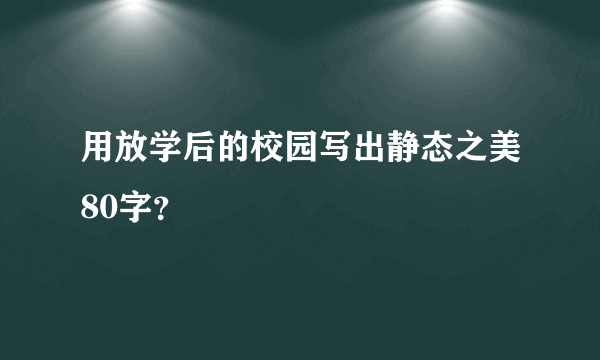 用放学后的校园写出静态之美80字?